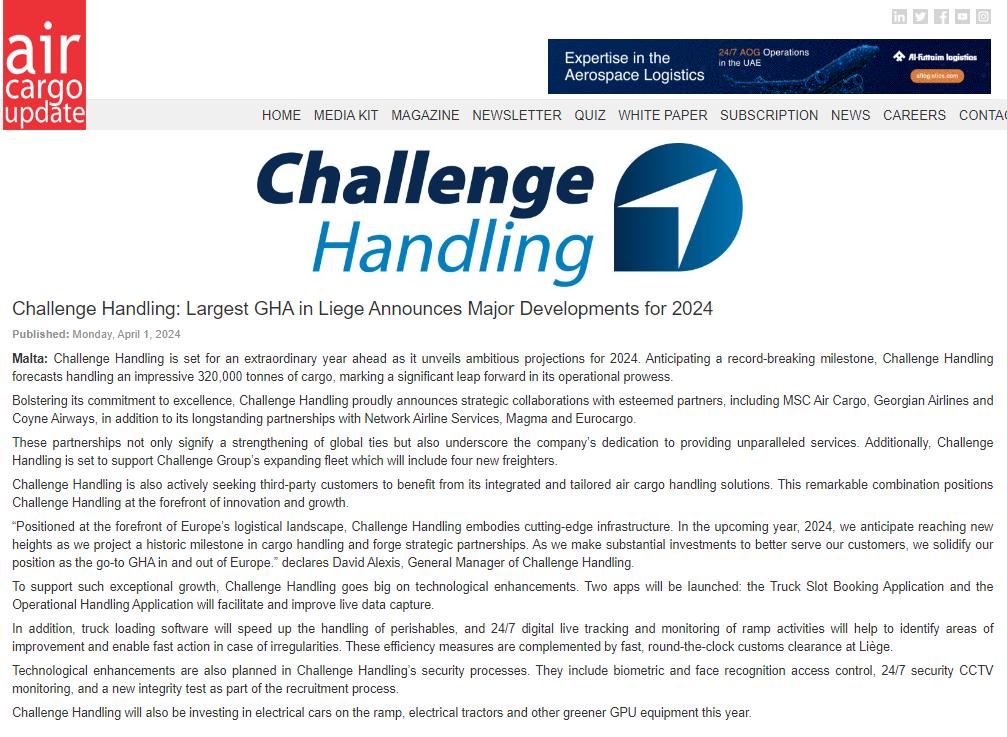 air cargo update

Expertise in the Aerospace Logistics

24/7 AOG Operations in the UAE

Al-Futtaim logistics

aflogistics.com

HOME MEDIA KIT MAGAZINE NEWSLETTER QUIZ WHITE PAPER SUBSCRIPTION NEWS CAREERS CONTAC

Challenge Handling

Challenge Handling: Largest GHA in Liege Announces Major Developments for 2024

Published: Monday, April 1, 2024

Malta: Challenge Handling is set for an extraordinary year ahead as it unveils ambitious projections for 2024. Anticipating a record-breaking milestone, Challenge Handling forecasts handling an impressive 320,000 tonnes of cargo, marking a significant leap forward in its operational prowess.

Bolstering its commitment to excellence, Challenge Handling proudly announces strategic collaborations with esteemed partners, including MSC Air Cargo, Georgian Airlines and Coyne Airways, in addition to its longstanding partnerships with Network Airline Services, Magma and Eurocargo.

These partnerships not only signify a strengthening of global ties but also underscore the company's dedication to providing unparalleled services. Additionally, Challenge Handling is set to support Challenge Group's expanding fleet which will include four new freighters.

Challenge Handling is also actively seeking third-party customers to benefit from its integrated and tailored air cargo handling solutions. This remarkable combination positions Challenge Handling at the forefront of innovation and growth.

"Positioned at the forefront of Europe's logistical landscape, Challenge Handling embodies cutting-edge infrastructure. In the upcoming year, 2024, we anticipate reaching new heights as we project a historic milestone in cargo handling and forge strategic partnerships. As we make substantial investments to better serve our customers, we solidify our position as the go-to GHA in and out of Europe." declares David Alexis, General Manager of Challenge Handling.

To support such exceptional growth, Challenge Handling goes big on technological enhancements. Two apps will be launched: the Truck Slot Booking Application and the Operational Handling Application will facilitate and improve live data capture.

In addition, truck loading software will speed up the handling of perishables, and 24/7 digital live tracking and monitoring of ramp activities will help to identify areas of improvement and enable fast action in case of irregularities. These efficiency measures are complemented by fast, round-the-clock customs clearance at Liège.

Technological enhancements are also planned in Challenge Handling's security processes. They include biometric and face recognition access control, 24/7 security CCTV monitoring, and a new integrity test as part of the recruitment process.

Challenge Handling will also be investing in electrical cars on the ramp, electrical tractors and other greener GPU equipment this year.